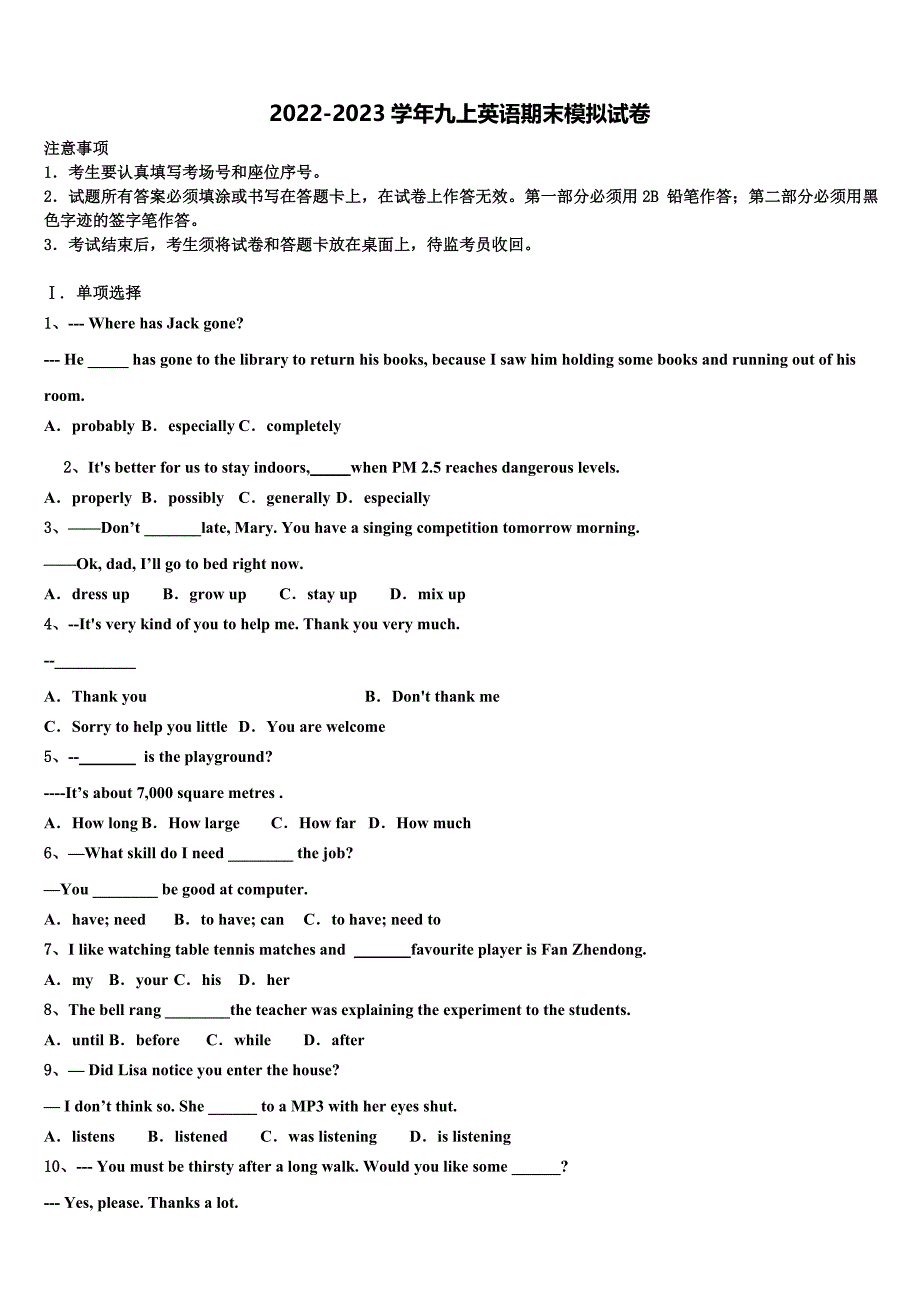 2022-2023 学年九上英语期末模拟试卷

注意事项
1．考生要认真填写考场号和座位序号。
2．试题所有答案必须填涂或书写在答题卡上，在试卷上作答无效。第一部分必须用 2B 铅笔作答；第二部分必须用黑色字迹的签字笔作答。
3．考试结束后，考生须将试卷和答题卡放在桌面上，待监考员收回。

Ⅰ．单项选择
1、--- Where has Jack gone?

--- He _____ has gone to the library to return his books, because I saw him holding some books and running out of his room.

A．probably B．especially C．completely

2、It's better for us to stay indoors,_____when PM 2.5 reaches dangerous levels.

A．properly B．possibly C．generally D．especially

3、——Don't _______late, Mary. You have a singing competition tomorrow morning.

——Ok, dad, I'll go to bed right now.

A．dress up B．grow up C．stay up D．mix up

4、--It's very kind of you to help me. Thank you very much.

--__________

A．Thank you B．Don't thank me

C．Sorry to help you little D．You are welcome

5、--_______ is the playground?

----It's about 7,000 square metres .

A．How long B．How large C．How far D．How much

6、—What skill do I need ________ the job?

—You ________ be good at computer.

A．have; need B．to have; can C．to have; need to

7、I like watching table tennis matches and _______favourite player is Fan Zhendong.

A．my B．your C．his D．her

8、The bell rang ________the teacher was explaining the experiment to the students.

A．until B．before C．while D．after

9、— Did Lisa notice you enter the house?

— I don't think so. She ______ to a MP3 with her eyes shut.

A．listens B．listened C．was listening D．is listening

10、--- You must be thirsty after a long walk. Would you like some ______?

--- Yes, please. Thanks a lot.